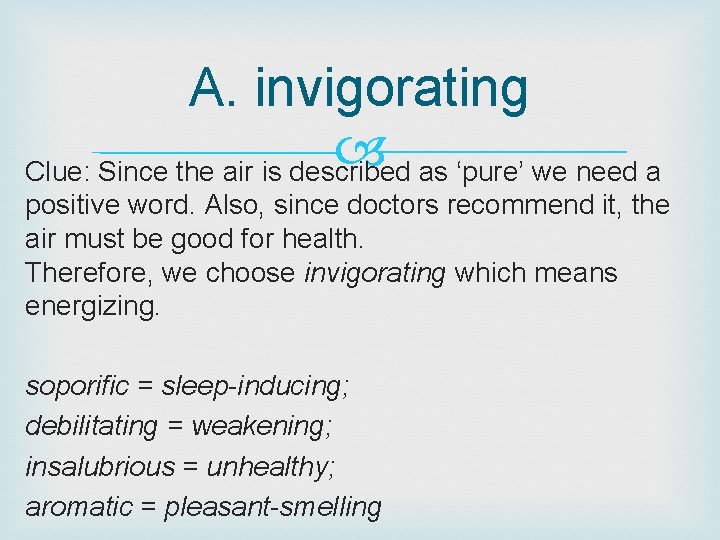 A. invigorating

Clue: Since the air is described as ‘pure’ we need a positive word. Also, since doctors recommend it, the air must be good for health.
Therefore, we choose invigorating which means energizing.

soporific = sleep-inducing;
debilitating = weakening;
insalubrious = unhealthy;
aromatic = pleasant-smelling